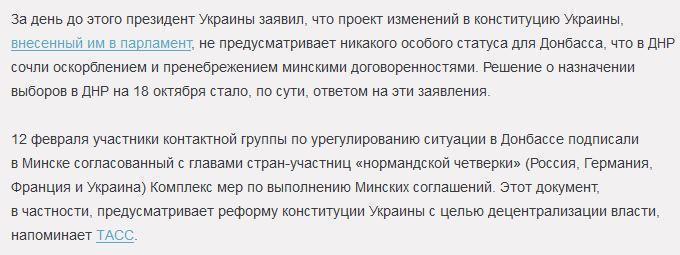 За день до этого президент Украины заявил, что проект изменений в конституцию Украины, внесенный им в парламент, не предусматривает никакого особого статуса для Донбасса, что в ДНР сочли оскорблением и пренебрежением минскими договоренностями. Решение о назначении выборов в ДНР на 18 октября стало, по сути, ответом на эти заявления.

12 февраля участники контактной группы по урегулированию ситуации в Донбассе подписали в Минске согласованный с главами стран-участниц «нормандской четверки» (Россия, Германия, Франция и Украина) Комплекс мер по выполнению Минских соглашений. Этот документ, в частности, предусматривает реформу конституции Украины с целью децентрализации власти, напоминает ТАСС.